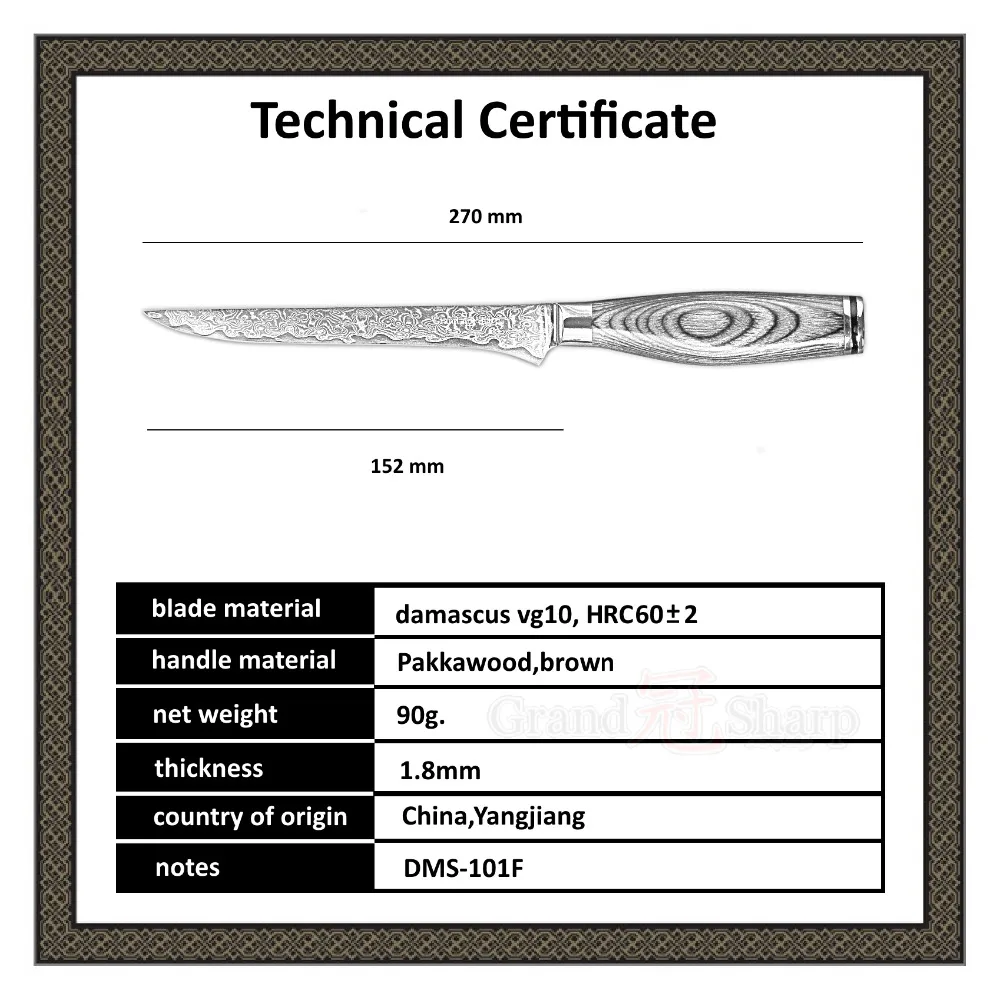 Technical Certificate

270 mm

152 mm

| blade material | damascus vg10, HRC60±2 |
|---|---|
| handle material | Pakkawood,brown |
| net weight | 90g. |
| thickness | 1.8mm |
| country of origin | China,Yangjiang |
| notes | DMS-101F |

Grand 冠 Sharp